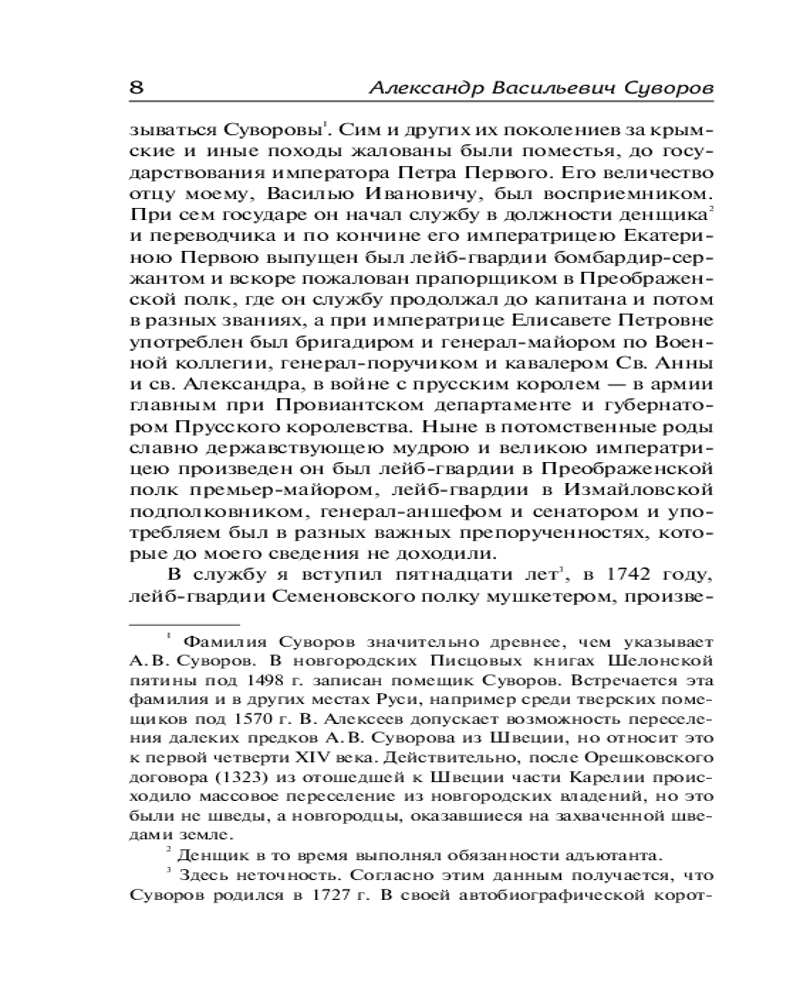 8 Александр Васильевич Суворов

зываться Суворовы$^1$. Сим и других их поколениев за крымские и иные походы жалованы были поместья, до государствования императора Петра Первого. Его величество отцу моему, Василью Ивановичу, был восприемником. При сем государе он начал службу в должности денщика$^2$ и переводчика и по кончине его императрицею Екатериною Первою выпущен был лейб-гвардии бомбардир-сержантом и вскоре пожалован прапорщиком в Преображенской полк, где он службу продолжал до капитана и потом в разных званиях, а при императрице Елисавете Петровне употреблен был бригадиром и генерал-майором по Военной коллегии, генерал-поручиком и кавалером Св. Анны и св. Александра, в войне с прусским королем — в армии главным при Провиантском департаменте и губернатором Прусского королевства. Ныне в потомственные роды славно державствующею мудрою и великою императрицею произведен он был лейб-гвардии в Преображенской полк премьер-майором, лейб-гвардии в Измайловской подполковником, генерал-аншефом и сенатором и употребляем был в разных важных препорученностях, которые до моего сведения не доходили.

В службу я вступил пятнадцати лет$^3$, в 1742 году, лейб-гвардии Семеновского полку мушкетером, произве-

$^1$ Фамилия Суворов значительно древнее, чем указывает А. В. Суворов. В новгородских Писцовых книгах Шелонской пятины под 1498 г. записан помещик Суворов. Встречается эта фамилия и в других местах Руси, например среди тверских помещиков под 1570 г. В. Алексеев допускает возможность переселения далеких предков А. В. Суворова из Швеции, но относит это к первой четверти XIV века. Действительно, после Орешковского договора (1323) из отошедшей к Швеции части Карелии происходило массовое переселение из новгородских владений, но это были не шведы, а новгородцы, оказавшиеся на захваченной шведами земле.

$^2$ Денщик в то время выполнял обязанности адъютанта.

$^3$ Здесь неточность. Согласно этим данным получается, что Суворов родился в 1727 г. В своей автобиографической корот-